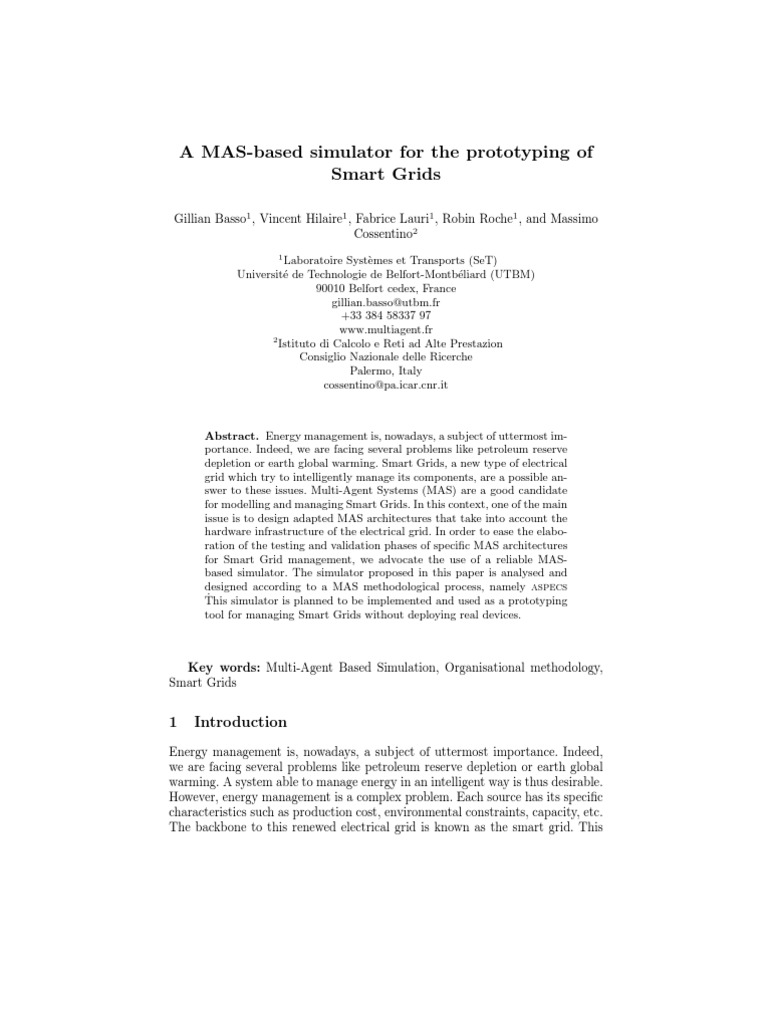 A MAS-based simulator for the prototyping of Smart Grids

Gillian Basso$^1$, Vincent Hilaire$^1$, Fabrice Lauri$^1$, Robin Roche$^1$, and Massimo Cossentino$^2$

$^1$Laboratoire Systèmes et Transports (SeT)
Université de Technologie de Belfort-Montbéliard (UTBM)
90010 Belfort cedex, France
gillian.basso@utbm.fr
+33 384 58337 97
www.multiagent.fr
$^2$Istituto di Calcolo e Reti ad Alte Prestazion
Consiglio Nazionale delle Ricerche
Palermo, Italy
cossentino@pa.icar.cnr.it

Abstract. Energy management is, nowadays, a subject of uttermost importance. Indeed, we are facing several problems like petroleum reserve depletion or earth global warming. Smart Grids, a new type of electrical grid which try to intelligently manage its components, are a possible answer to these issues. Multi-Agent Systems (MAS) are a good candidate for modelling and managing Smart Grids. In this context, one of the main issue is to design adapted MAS architectures that take into account the hardware infrastructure of the electrical grid. In order to ease the elaboration of the testing and validation phases of specific MAS architectures for Smart Grid management, we advocate the use of a reliable MAS-based simulator. The simulator proposed in this paper is analysed and designed according to a MAS methodological process, namely ASPECS This simulator is planned to be implemented and used as a prototyping tool for managing Smart Grids without deploying real devices.

Key words: Multi-Agent Based Simulation, Organisational methodology, Smart Grids

1 Introduction

Energy management is, nowadays, a subject of uttermost importance. Indeed, we are facing several problems like petroleum reserve depletion or earth global warming. A system able to manage energy in an intelligent way is thus desirable. However, energy management is a complex problem. Each source has its specific characteristics such as production cost, environmental constraints, capacity, etc. The backbone to this renewed electrical grid is known as the smart grid. This